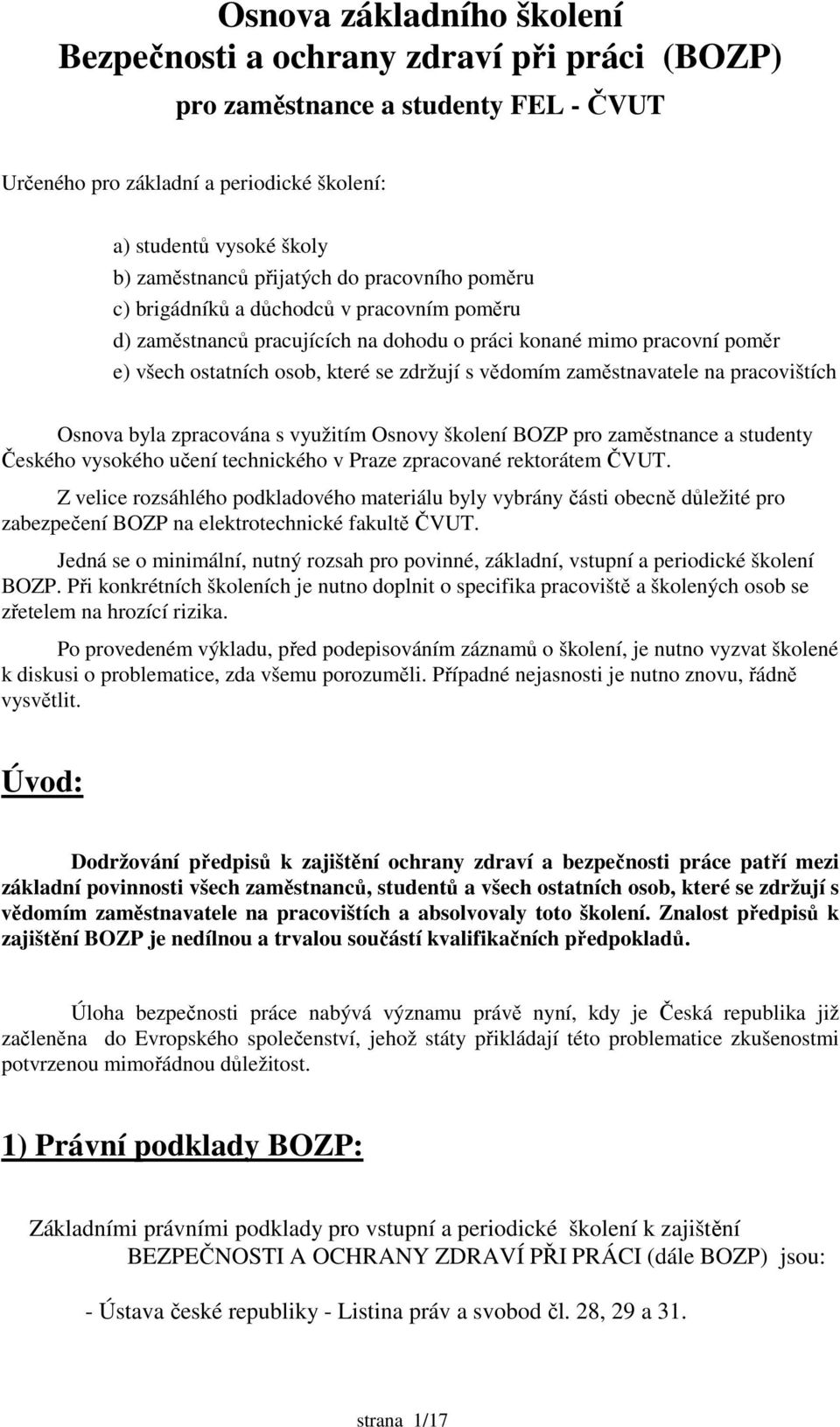 Osnova základního školení
Bezpečnosti a ochrany zdraví při práci (BOZP)
pro zaměstnance a studenty FEL - ČVUT

Určeného pro základní a periodické školení:

a) studentů vysoké školy
b) zaměstnanců přijatých do pracovního poměru
c) brigádníků a důchodců v pracovním poměru
d) zaměstnanců pracujících na dohodu o práci konané mimo pracovní poměr
e) všech ostatních osob, které se zdržují s vědomím zaměstnavatele na pracovištích

Osnova byla zpracována s využitím Osnovy školení BOZP pro zaměstnance a studenty Českého vysokého učení technického v Praze zpracované rektorátem ČVUT.

Z velice rozsáhlého podkladového materiálu byly vybrány části obecně důležité pro zabezpečení BOZP na elektrotechnické fakultě ČVUT.

Jedná se o minimální, nutný rozsah pro povinné, základní, vstupní a periodické školení BOZP. Při konkrétních školeních je nutno doplnit o specifika pracoviště a školených osob se zřetelem na hrozící rizika.

Po provedeném výkladu, před podepisováním záznamů o školení, je nutno vyzvat školené k diskusi o problematice, zda všemu porozuměli. Případné nejasnosti je nutno znovu, řádně vysvětlit.

Úvod:

Dodržování předpisů k zajištění ochrany zdraví a bezpečnosti práce patří mezi základní povinnosti všech zaměstnanců, studentů a všech ostatních osob, které se zdržují s vědomím zaměstnavatele na pracovištích a absolvovaly toto školení. Znalost předpisů k zajištění BOZP je nedílnou a trvalou součástí kvalifikačních předpokladů.

Úloha bezpečnosti práce nabývá významu právě nyní, kdy je Česká republika již začleněna do Evropského společenství, jehož státy přikládají této problematice zkušenostmi potvrzenou mimořádnou důležitost.

1) Právní podklady BOZP:

Základními právními podklady pro vstupní a periodické školení k zajištění BEZPEČNOSTI A OCHRANY ZDRAVÍ PŘI PRÁCI (dále BOZP) jsou:

- Ústava české republiky - Listina práv a svobod čl. 28, 29 a 31.

strana 1/17